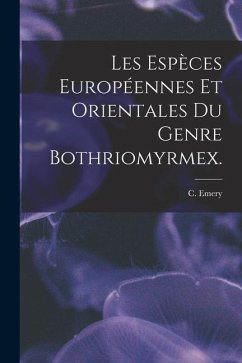 Les Espèces Européennes Et Orientales Du Genre Bothriomyrmex.

C. Emery